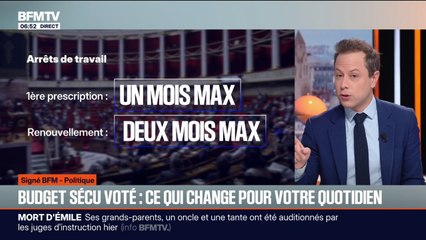 BFMTV
06:52 DIRECT

Arrêts de travail

1ère prescription : UN MOIS MAX

Renouvellement : DEUX MOIS MAX

Signé BFM - Politique

BUDGET SÉCU VOTÉ : CE QUI CHANGE POUR VOTRE QUOTIDIEN

MORT D'ÉMILE Ses grands-parents, un oncle et une tante ont été auditionnés par les juges d'instruction hier (info BFMTV.)